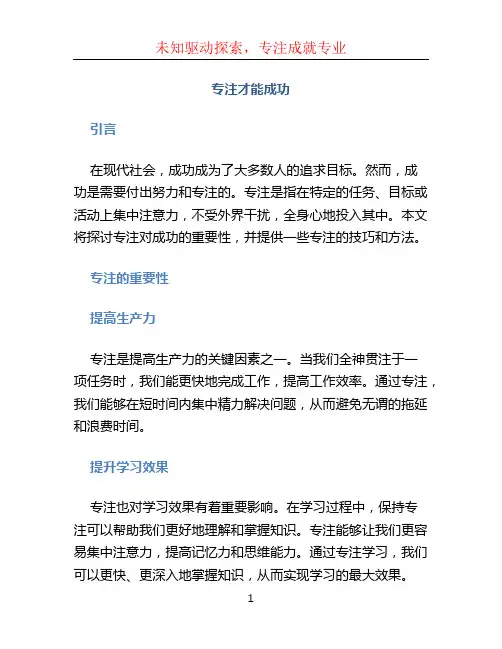 未知驱动探索，专注成就专业

专注才能成功

引言

在现代社会，成功成为了大多数人的追求目标。然而，成功是需要付出努力和专注的。专注是指在特定的任务、目标或活动上集中注意力，不受外界干扰，全身心地投入其中。本文将探讨专注对成功的重要性，并提供一些专注的技巧和方法。

专注的重要性

提高生产力

专注是提高生产力的关键因素之一。当我们全神贯注于一项任务时，我们能更快地完成工作，提高工作效率。通过专注，我们能够在短时间内集中精力解决问题，从而避免无谓的拖延和浪费时间。

提升学习效果

专注也对学习效果有着重要影响。在学习过程中，保持专注可以帮助我们更好地理解和掌握知识。专注能够让我们更容易集中注意力，提高记忆力和思维能力。通过专注学习，我们可以更快、更深入地掌握知识，从而实现学习的最大效果。

1